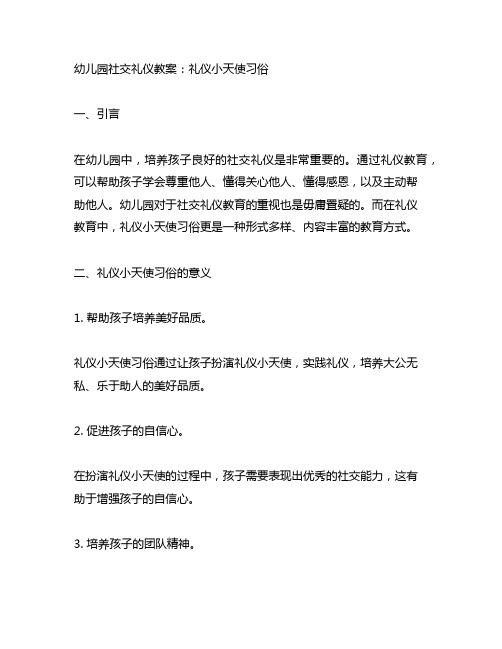 幼儿园社交礼仪教案：礼仪小天使习俗

一、引言

在幼儿园中，培养孩子良好的社交礼仪是非常重要的。通过礼仪教育，可以帮助孩子学会尊重他人、懂得关心他人、懂得感恩，以及主动帮助他人。幼儿园对于社交礼仪教育的重视也是毋庸置疑的。而在礼仪教育中，礼仪小天使习俗更是一种形式多样、内容丰富的教育方式。

二、礼仪小天使习俗的意义

1. 帮助孩子培养美好品质。

礼仪小天使习俗通过让孩子扮演礼仪小天使，实践礼仪，培养大公无私、乐于助人的美好品质。

2. 促进孩子的自信心。

在扮演礼仪小天使的过程中，孩子需要表现出优秀的社交能力，这有助于增强孩子的自信心。

3. 培养孩子的团队精神。